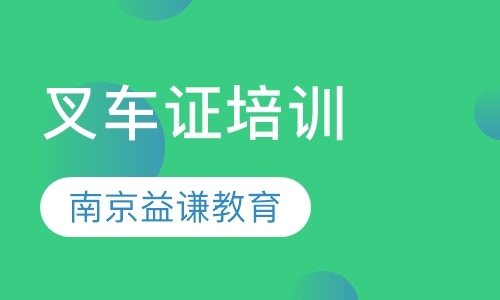 叉车证培训

南京益谦教育